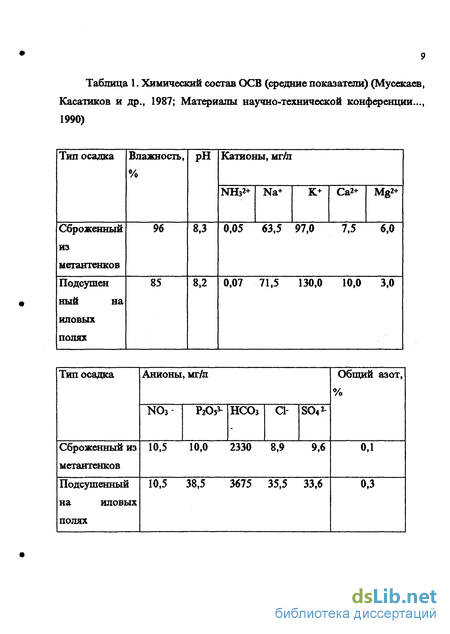 9

Таблица 1. Химический состав ОСВ (средние показатели) (Мусекаев, Касатиков и др., 1987; Материалы научно-технической конференции..., 1990)

| Тип осадка | Влажность, % | pH | Катионы, мг/л | | | | |
|---|---|---|---|---|---|---|---|
| | | | $NH_3^{2+}$ | $Na^+$ | $K^+$ | $Ca^{2+}$ | $Mg^{2+}$ |
| Сброженный из метантенков | 96 | 8,3 | 0,05 | 63,5 | 97,0 | 7,5 | 6,0 |
| Подсушенный на иловых полях | 85 | 8,2 | 0,07 | 71,5 | 130,0 | 10,0 | 3,0 |

| Тип осадка | Анионы, мг/л | | | | | Общий азот, % |
|---|---|---|---|---|---|---|
| | $NO_3^-$ | $P_2O_5^{3-}$ | $HCO_3^-$ | $Cl^-$ | $SO_4^{2-}$ | |
| Сброженный из метантенков | 10,5 | 10,0 | 2330 | 8,9 | 9,6 | 0,1 |
| Подсушенный на иловых полях | 10,5 | 38,5 | 3675 | 35,5 | 33,6 | 0,3 |

dsLib.net
библиотека диссертаций